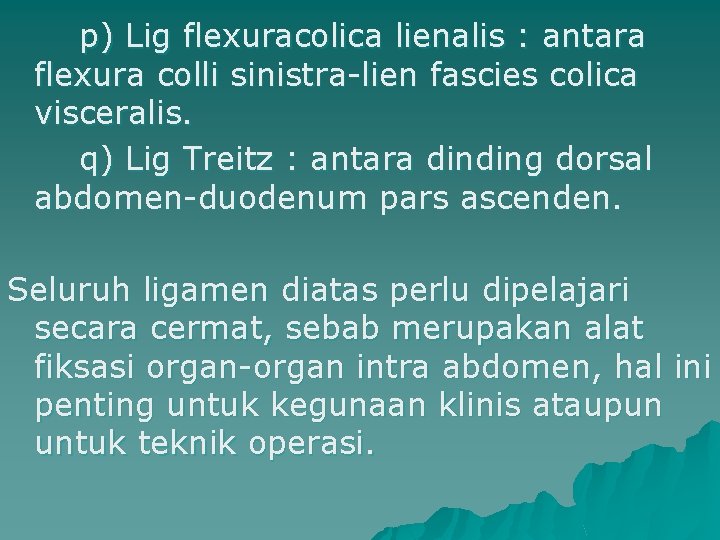 p) Lig flexuracolica lienalis : antara flexura colli sinistra-lien fascies colica visceralis.

q) Lig Treitz : antara dinding dorsal abdomen-duodenum pars ascenden.

Seluruh ligamen diatas perlu dipelajari secara cermat, sebab merupakan alat fiksasi organ-organ intra abdomen, hal ini penting untuk kegunaan klinis ataupun untuk teknik operasi.